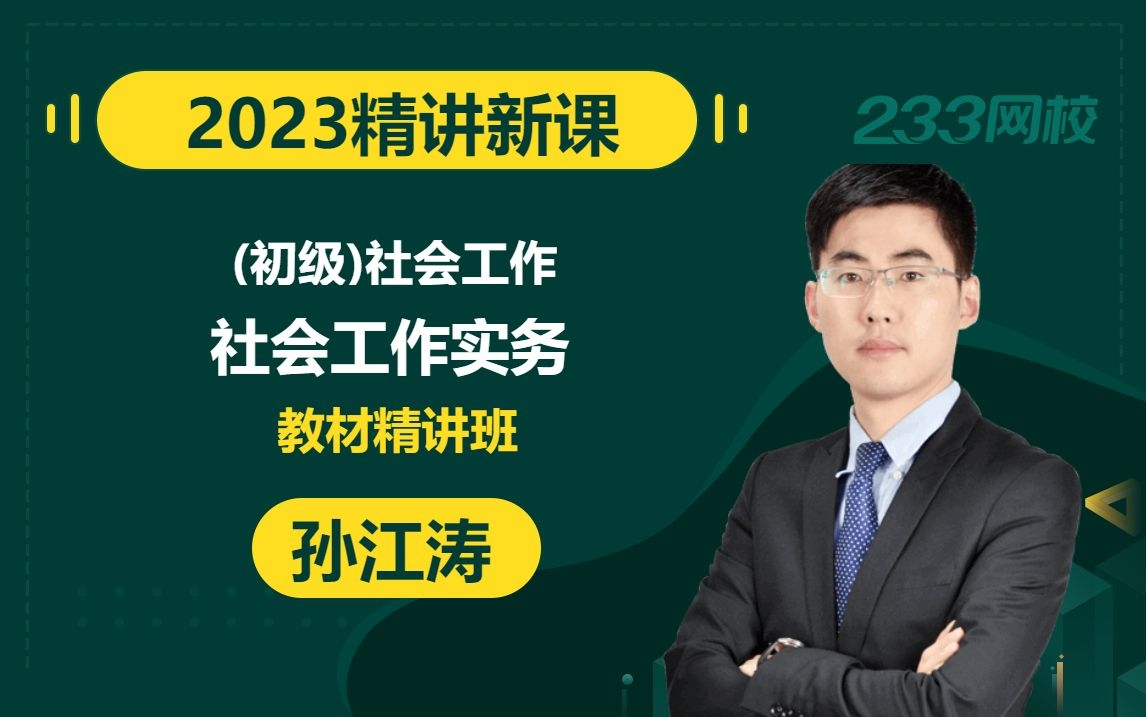 2023精讲新课

233网校

(初级)社会工作
社会工作实务
教材精讲班

孙江涛